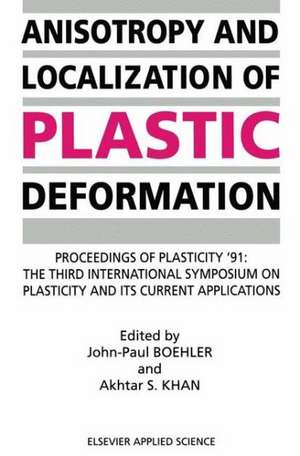 ANISOTROPY AND LOCALIZATION OF PLASTIC DEFORMATION

PROCEEDINGS OF PLASTICITY '91: THE THIRD INTERNATIONAL SYMPOSIUM ON PLASTICITY AND ITS CURRENT APPLICATIONS

Edited by
John-Paul BOEHLER
and
Akhtar S. KHAN

ELSEVIER APPLIED SCIENCE